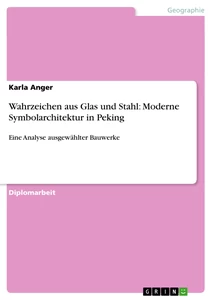 Geographie

Karla Anger

Wahrzeichen aus Glas und Stahl: Moderne Symbolarchitektur in Peking

Eine Analyse ausgewählter Bauwerke

Diplomarbeit

GRIN